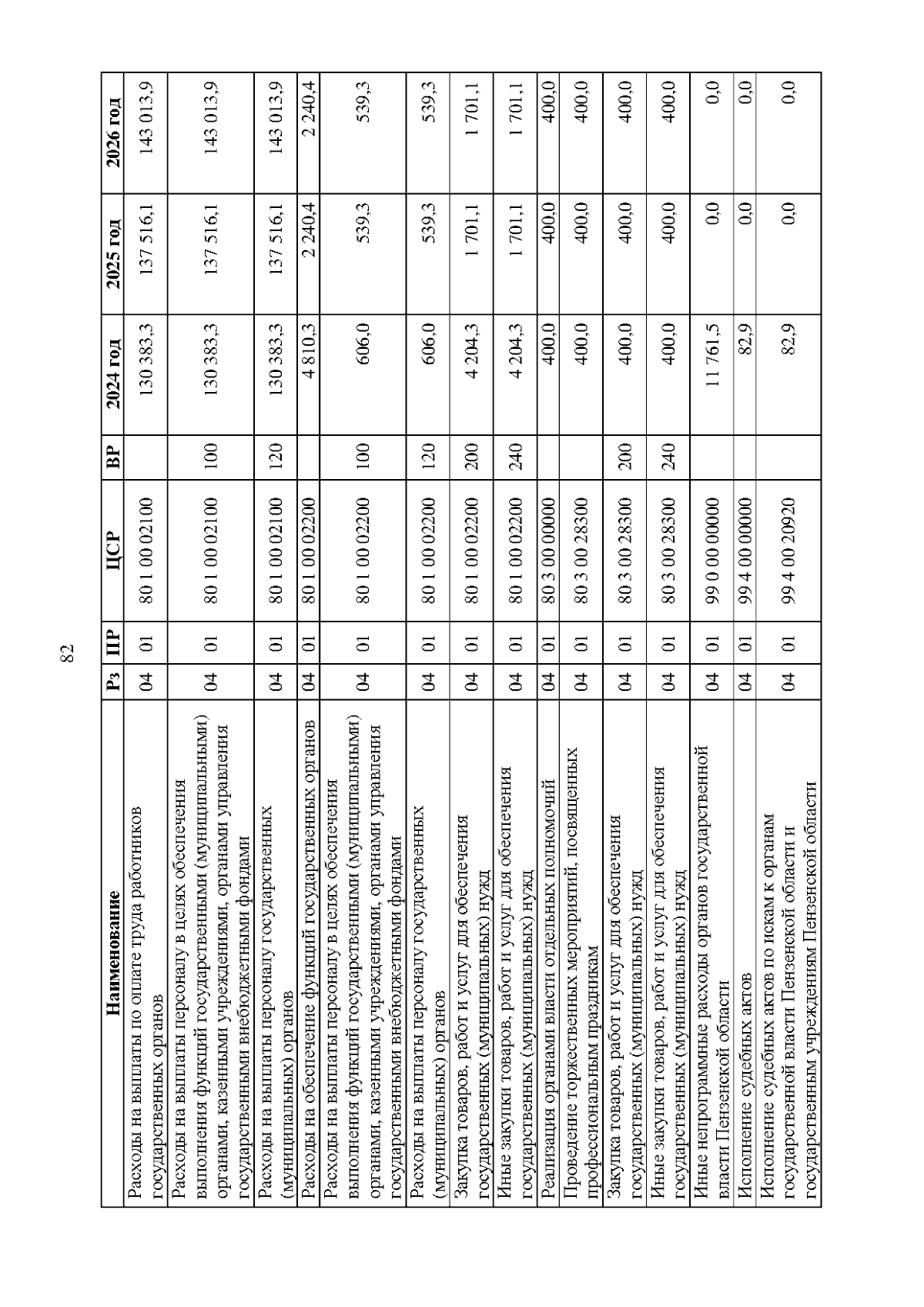 82

| Наименование | Рз | ПР | ЦСР | ВР | 2024 год | 2025 год | 2026 год |
|---|---|---|---|---|---|---|---|
| Расходы на выплаты по оплате труда работников государственных органов | 04 | 01 | 80 1 00 02100 | | 130 383,3 | 137 516,1 | 143 013,9 |
| Расходы на выплаты персоналу в целях обеспечения выполнения функций государственными (муниципальными) органами, казенными учреждениями, органами управления государственными внебюджетными фондами | 04 | 01 | 80 1 00 02100 | 100 | 130 383,3 | 137 516,1 | 143 013,9 |
| Расходы на выплаты персоналу государственных (муниципальных) органов | 04 | 01 | 80 1 00 02100 | 120 | 130 383,3 | 137 516,1 | 143 013,9 |
| Расходы на обеспечение функций государственных органов | 04 | 01 | 80 1 00 02200 | | 4 810,3 | 2 240,4 | 2 240,4 |
| Расходы на выплаты персоналу в целях обеспечения выполнения функций государственными (муниципальными) органами, казенными учреждениями, органами управления государственными внебюджетными фондами | 04 | 01 | 80 1 00 02200 | 100 | 606,0 | 539,3 | 539,3 |
| Расходы на выплаты персоналу государственных (муниципальных) органов | 04 | 01 | 80 1 00 02200 | 120 | 606,0 | 539,3 | 539,3 |
| Закупка товаров, работ и услуг для обеспечения государственных (муниципальных) нужд | 04 | 01 | 80 1 00 02200 | 200 | 4 204,3 | 1 701,1 | 1 701,1 |
| Иные закупки товаров, работ и услуг для обеспечения государственных (муниципальных) нужд | 04 | 01 | 80 1 00 02200 | 240 | 4 204,3 | 1 701,1 | 1 701,1 |
| Реализация органами власти отдельных полномочий | 04 | 01 | 80 3 00 00000 | | 400,0 | 400,0 | 400,0 |
| Проведение торжественных мероприятий, посвященных профессиональным праздникам | 04 | 01 | 80 3 00 28300 | | 400,0 | 400,0 | 400,0 |
| Закупка товаров, работ и услуг для обеспечения государственных (муниципальных) нужд | 04 | 01 | 80 3 00 28300 | 200 | 400,0 | 400,0 | 400,0 |
| Иные закупки товаров, работ и услуг для обеспечения государственных (муниципальных) нужд | 04 | 01 | 80 3 00 28300 | 240 | 400,0 | 400,0 | 400,0 |
| Иные непрограммные расходы органов государственной власти Пензенской области | 04 | 01 | 99 0 00 00000 | | 11 761,5 | 0,0 | 0,0 |
| Исполнение судебных актов | 04 | 01 | 99 4 00 00000 | | 82,9 | 0,0 | 0,0 |
| Исполнение судебных актов по искам к органам государственной власти Пензенской области и государственным учреждениям Пензенской области | 04 | 01 | 99 4 00 20920 | | 82,9 | 0,0 | 0,0 |